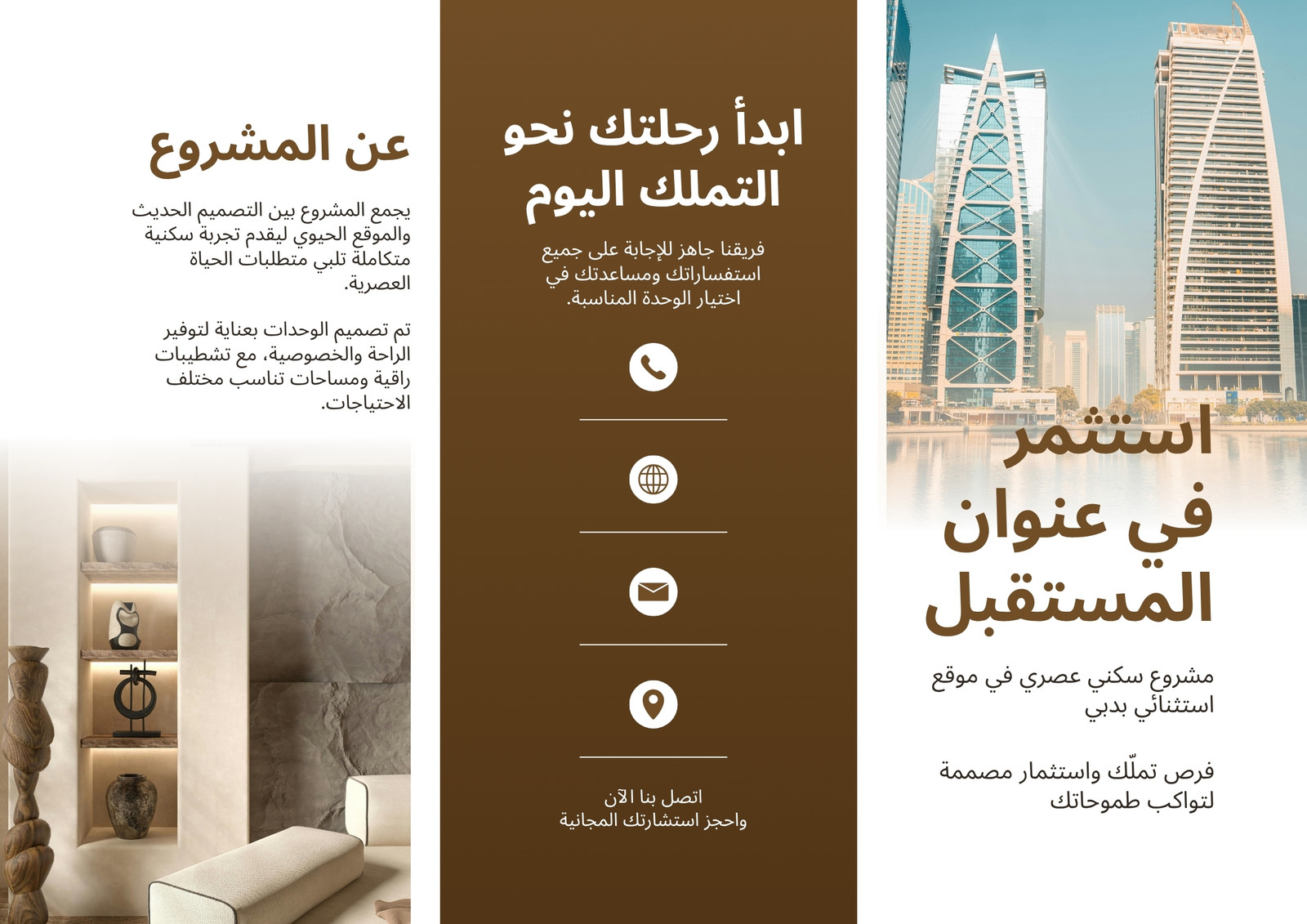 استثمر
في عنوان
المستقبل

مشروع سكني عصري في موقع استثنائي بدبي

فرص تملّك واستثمار مصممة لتواكب طموحاتك

ابدأ رحلتك نحو
التملك اليوم

فريقنا جاهز للإجابة على جميع استفساراتك ومساعدتك في اختيار الوحدة المناسبة.

اتصل بنا الآن
واحجز استشارتك المجانية

عن المشروع

يجمع المشروع بين التصميم الحديث والموقع الحيوي ليقدم تجربة سكنية متكاملة تلبي متطلبات الحياة العصرية.

تم تصميم الوحدات بعناية لتوفير الراحة والخصوصية، مع تشطيبات راقية ومساحات تناسب مختلف الاحتياجات.